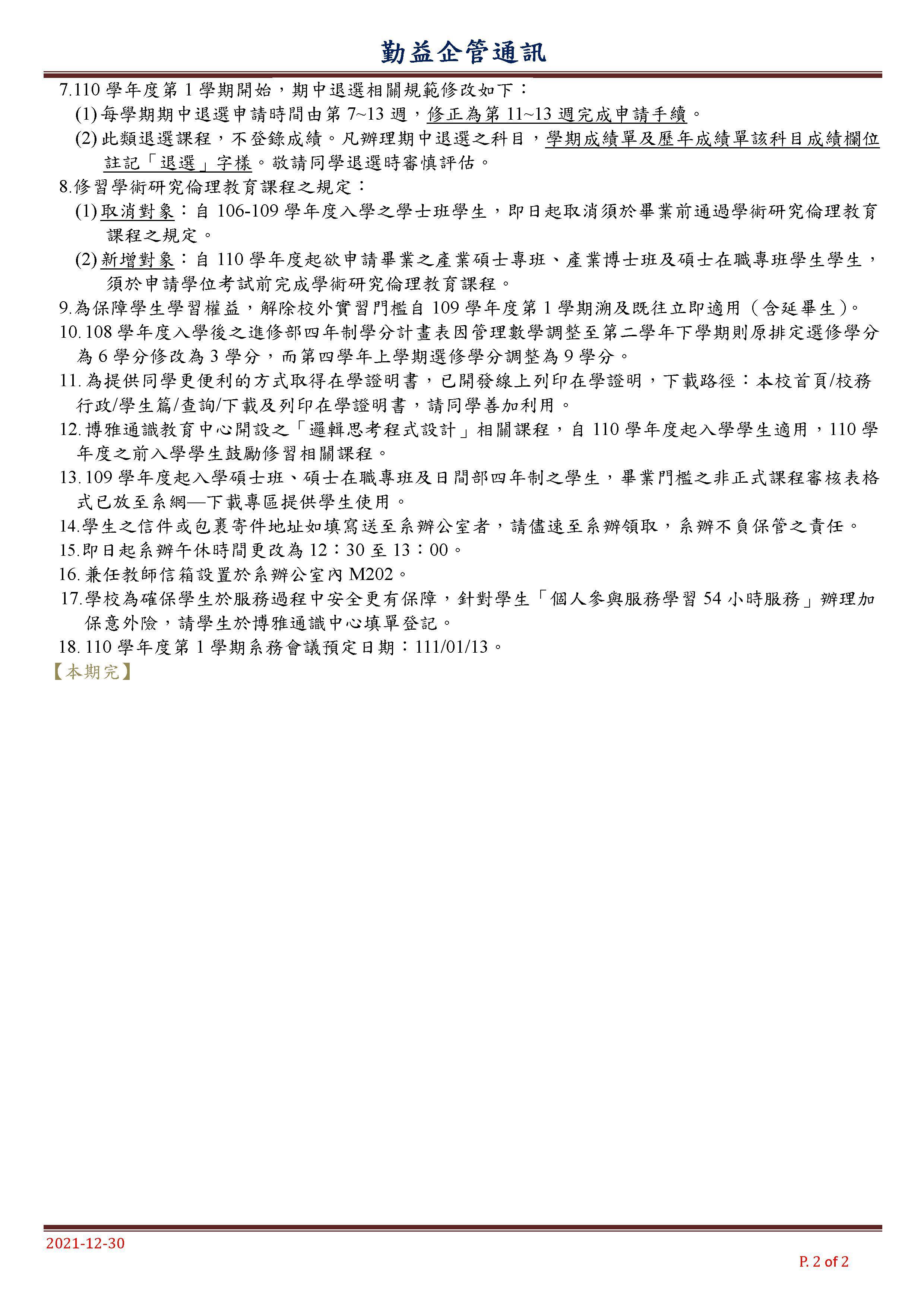 勤益企管通訊

7.110 學年度第 1 學期開始，期中退選相關規範修改如下：

(1) 每學期期中退選申請時間由第 7~13 週，修正為第 11~13 週完成申請手續。

(2) 此類退選課程，不登錄成績。凡辦理期中退選之科目，學期成績單及歷年成績單該科目成績欄位註記「退選」字樣。敬請同學退選時審慎評估。

8.修習學術研究倫理教育課程之規定：

(1) 取消對象：自 106-109 學年度入學之學士班學生，即日起取消須於畢業前通過學術研究倫理教育課程之規定。

(2) 新增對象：自 110 學年度起欲申請畢業之產業碩士專班、產業博士班及碩士在職專班學生學生，須於申請學位考試前完成學術研究倫理教育課程。

9.為保障學生學習權益，解除校外實習門檻自 109 學年度第 1 學期溯及既往立即適用（含延畢生）。

10. 108 學年度入學後之進修部四年制學分計畫表因管理數學調整至第二學年下學期則原排定選修學分為 6 學分修改為 3 學分，而第四學年上學期選修學分調整為 9 學分。

11. 為提供同學更便利的方式取得在學證明書，已開發線上列印在學證明，下載路徑：本校首頁/校務行政/學生篇/查詢/下載及列印在學證明書，請同學善加利用。

12. 博雅通識教育中心開設之「邏輯思考程式設計」相關課程，自 110 學年度起入學學生適用，110 學年度之前入學學生鼓勵修習相關課程。

13. 109 學年度起入學碩士班、碩士在職專班及日間部四年制之學生，畢業門檻之非正式課程審核表格式已放至系網—下載專區提供學生使用。

14.學生之信件或包裹寄件地址如填寫送至系辦公室者，請儘速至系辦領取，系辦不負保管之責任。

15.即日起系辦午休時間更改為 12：30 至 13：00。

16. 兼任教師信箱設置於系辦公室內 M202。

17.學校為確保學生於服務過程中安全更有保障，針對學生「個人參與服務學習 54 小時服務」辦理加保意外險，請學生於博雅通識中心填單登記。

18. 110 學年度第 1 學期系務會議預定日期：111/01/13。

【本期完】

2021-12-30

P. 2 of 2